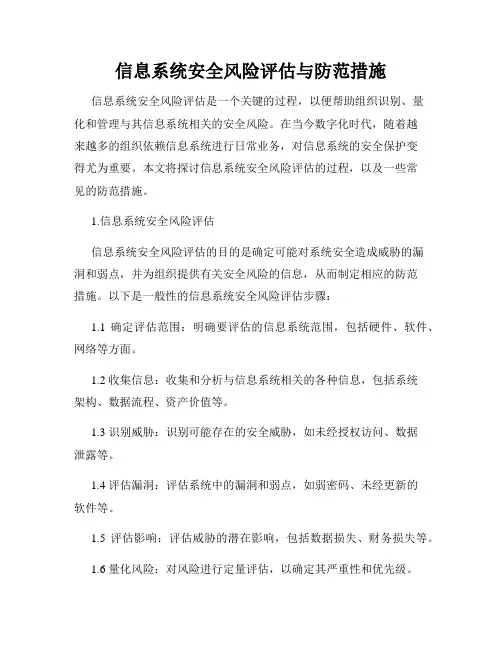 信息系统安全风险评估与防范措施

信息系统安全风险评估是一个关键的过程，以便帮助组织识别、量化和管理与其信息系统相关的安全风险。在当今数字化时代，随着越来越多的组织依赖信息系统进行日常业务，对信息系统的安全保护变得尤为重要。本文将探讨信息系统安全风险评估的过程，以及一些常见的防范措施。

1.信息系统安全风险评估

信息系统安全风险评估的目的是确定可能对系统安全造成威胁的漏洞和弱点，并为组织提供有关安全风险的信息，从而制定相应的防范措施。以下是一般性的信息系统安全风险评估步骤：

1.1 确定评估范围：明确要评估的信息系统范围，包括硬件、软件、网络等方面。

1.2 收集信息：收集和分析与信息系统相关的各种信息，包括系统架构、数据流程、资产价值等。

1.3 识别威胁：识别可能存在的安全威胁，如未经授权访问、数据泄露等。

1.4 评估漏洞：评估系统中的漏洞和弱点，如弱密码、未经更新的软件等。

1.5 评估影响：评估威胁的潜在影响，包括数据损失、财务损失等。

1.6 量化风险：对风险进行定量评估，以确定其严重性和优先级。